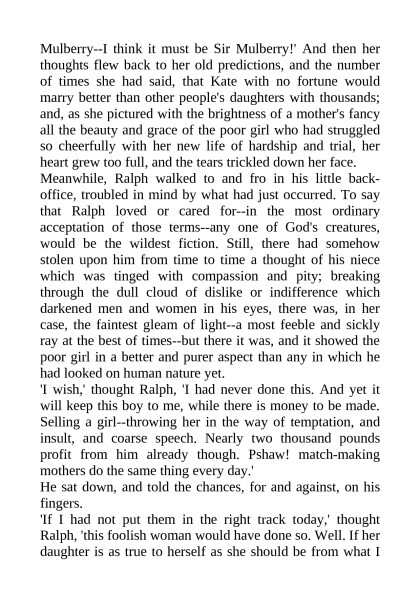 Mulberry--I think it must be Sir Mulberry!' And then her thoughts flew back to her old predictions, and the number of times she had said, that Kate with no fortune would marry better than other people's daughters with thousands; and, as she pictured with the brightness of a mother's fancy all the beauty and grace of the poor girl who had struggled so cheerfully with her new life of hardship and trial, her heart grew too full, and the tears trickled down her face.
Meanwhile, Ralph walked to and fro in his little back-office, troubled in mind by what had just occurred. To say that Ralph loved or cared for--in the most ordinary acceptation of those terms--any one of God's creatures, would be the wildest fiction. Still, there had somehow stolen upon him from time to time a thought of his niece which was tinged with compassion and pity; breaking through the dull cloud of dislike or indifference which darkened men and women in his eyes, there was, in her case, the faintest gleam of light--a most feeble and sickly ray at the best of times--but there it was, and it showed the poor girl in a better and purer aspect than any in which he had looked on human nature yet.
'I wish,' thought Ralph, 'I had never done this. And yet it will keep this boy to me, while there is money to be made. Selling a girl--throwing her in the way of temptation, and insult, and coarse speech. Nearly two thousand pounds profit from him already though. Pshaw! match-making mothers do the same thing every day.'
He sat down, and told the chances, for and against, on his fingers.
'If I had not put them in the right track today,' thought Ralph, 'this foolish woman would have done so. Well. If her daughter is as true to herself as she should be from what I